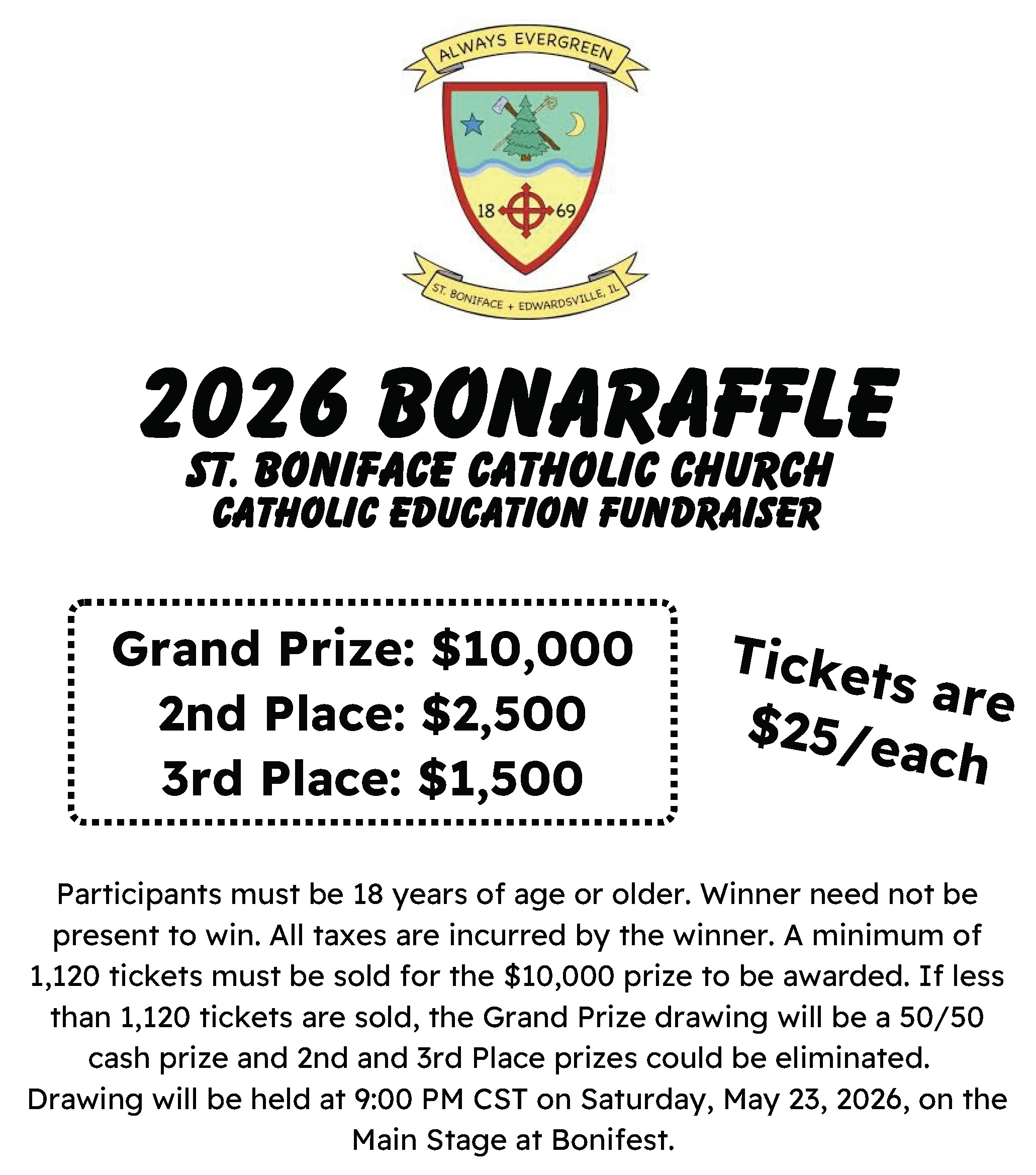 ALWAYS EVERGREEN

18 69

ST. BONIFACE + EDWARDSVILLE, IL

2026 BONARAFFLE
ST. BONIFACE CATHOLIC CHURCH
CATHOLIC EDUCATION FUNDRAISER

Grand Prize: $10,000
2nd Place: $2,500
3rd Place: $1,500

Tickets are $25/each

Participants must be 18 years of age or older. Winner need not be present to win. All taxes are incurred by the winner. A minimum of 1,120 tickets must be sold for the $10,000 prize to be awarded. If less than 1,120 tickets are sold, the Grand Prize drawing will be a 50/50 cash prize and 2nd and 3rd Place prizes could be eliminated. Drawing will be held at 9:00 PM CST on Saturday, May 23, 2026, on the Main Stage at Bonifest.